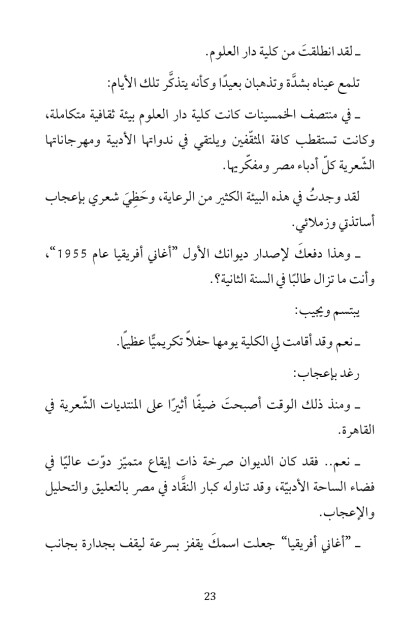 ـ لقد انطلقتَ من كلية دار العلوم.

تلمع عيناه بشدَّة وتذهبان بعيدًا وكأنه يتذكَّر تلك الأيام:

ـ في منتصف الخمسينات كانت كلية دار العلوم بيئة ثقافية متكاملة، وكانت تستقطب كافة المثقّفين ويلتقي في ندواتها الأدبية ومهرجاناتها الشّعرية كلّ أدباء مصر ومفكّريها.

لقد وجدتُ في هذه البيئة الكثير من الرعاية، وحَظِيَ شعري بإعجاب أساتذتي وزملائي.

ـ وهذا دفعكَ لإصدار ديوانك الأول "أغاني أفريقيا عام 1955"، وأنت ما تزال طالبًا في السنة الثانية؟.

يبتسم ويجيب:

ـ نعم وقد أقامت لي الكلية يومها حفلاً تكريميًّا عظيمًا.

رغد بإعجاب:

ـ ومنذ ذلك الوقت أصبحتَ ضيفًا أثيرًا على المنتديات الشّعرية في القاهرة.

ـ نعم.. فقد كان الديوان صرخة ذات إيقاع متميّز دوّت عاليًا في فضاء الساحة الأدبيّة، وقد تناوله كبار النقّاد في مصر بالتعليق والتحليل والإعجاب.

ـ "أغاني أفريقيا" جعلت اسمكَ يقفز بسرعة ليقف بجدارة بجانب

23